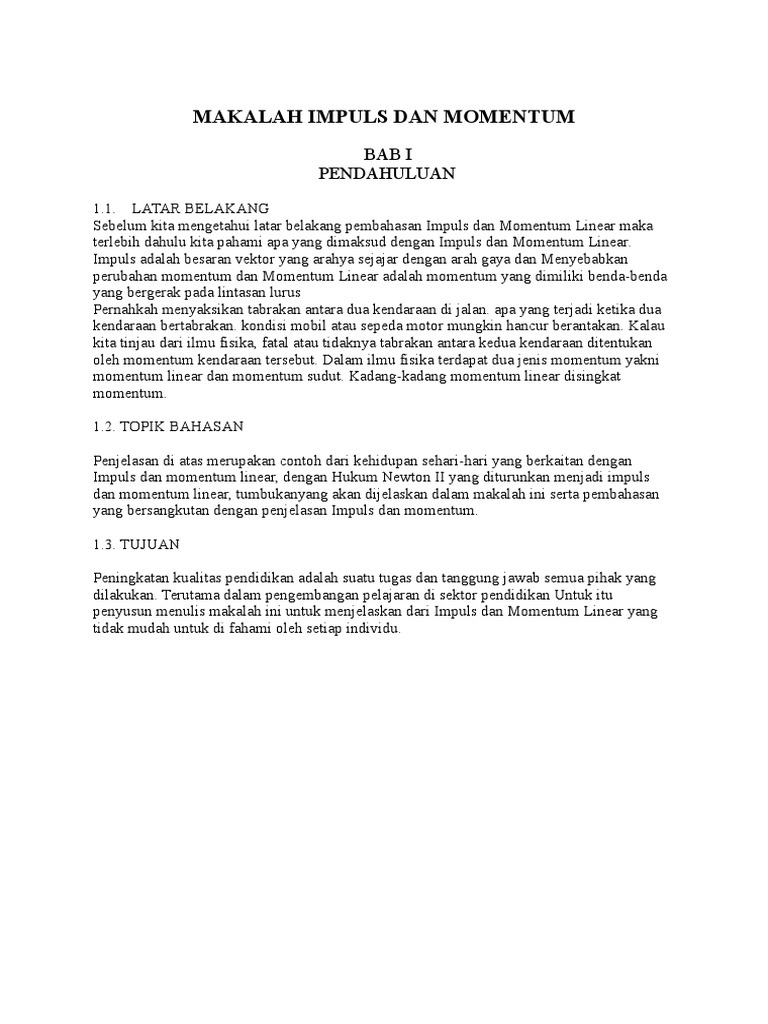 MAKALAH IMPULS DAN MOMENTUM

BAB I
PENDAHULUAN

1.1. LATAR BELAKANG
Sebelum kita mengetahui latar belakang pembahasan Impuls dan Momentum Linear maka terlebih dahulu kita pahami apa yang dimaksud dengan Impuls dan Momentum Linear. Impuls adalah besaran vektor yang arahya sejajar dengan arah gaya dan Menyebabkan perubahan momentum dan Momentum Linear adalah momentum yang dimiliki benda-benda yang bergerak pada lintasan lurus
Pernahkah menyaksikan tabrakan antara dua kendaraan di jalan. apa yang terjadi ketika dua kendaraan bertabrakan. kondisi mobil atau sepeda motor mungkin hancur berantakan. Kalau kita tinjau dari ilmu fisika, fatal atau tidaknya tabrakan antara kedua kendaraan ditentukan oleh momentum kendaraan tersebut. Dalam ilmu fisika terdapat dua jenis momentum yakni momentum linear dan momentum sudut. Kadang-kadang momentum linear disingkat momentum.

1.2. TOPIK BAHASAN

Penjelasan di atas merupakan contoh dari kehidupan sehari-hari yang berkaitan dengan Impuls dan momentum linear, dengan Hukum Newton II yang diturunkan menjadi impuls dan momentum linear, tumbukanyang akan dijelaskan dalam makalah ini serta pembahasan yang bersangkutan dengan penjelasan Impuls dan momentum.

1.3. TUJUAN

Peningkatan kualitas pendidikan adalah suatu tugas dan tanggung jawab semua pihak yang dilakukan. Terutama dalam pengembangan pelajaran di sektor pendidikan Untuk itu penyusun menulis makalah ini untuk menjelaskan dari Impuls dan Momentum Linear yang tidak mudah untuk di fahami oleh setiap individu.